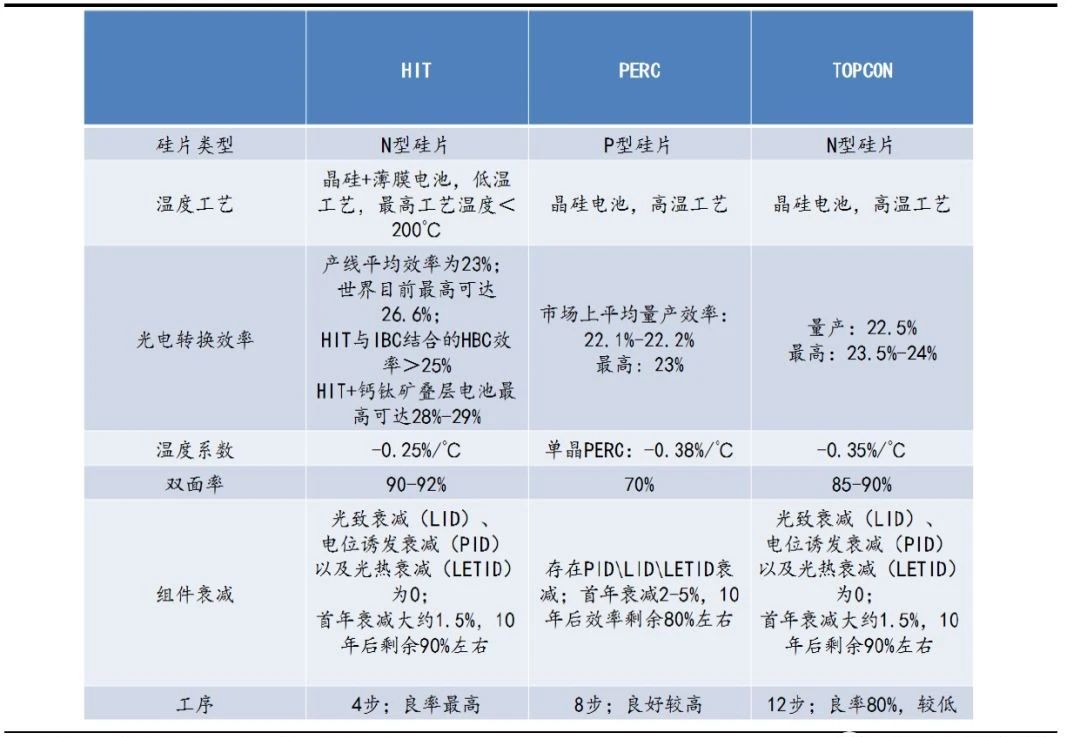 | | HIT | PERC | TOPCON |
|---|---|---|---|
| 硅片类型 | N型硅片 | P型硅片 | N型硅片 |
| 温度工艺 | 晶硅+薄膜电池，低温工艺，最高工艺温度＜200℃ | 晶硅电池，高温工艺 | 晶硅电池，高温工艺 |
| 光电转换效率 | 产线平均效率为23%；世界目前最高可达26.6%；HIT与IBC结合的HBC效率＞25% HIT+钙钛矿叠层电池最高可达28%-29% | 市场上平均量产效率：22.1%-22.2% 最高：23% | 量产：22.5% 最高：23.5%-24% |
| 温度系数 | -0.25%/℃ | 单晶PERC：-0.38%/℃ | -0.35%/℃ |
| 双面率 | 90-92% | 70% | 85-90% |
| 组件衰减 | 光致衰减（LID）、电位诱发衰减（PID）以及光热衰减（LETID）为0；首年衰减大约1.5%，10年后剩余90%左右 | 存在PID\LID\LETID衰减；首年衰减2-5%，10年后效率剩余80%左右 | 光致衰减（LID）、电位诱发衰减（PID）以及光热衰减（LETID）为0；首年衰减大约1.5%，10年后剩余90%左右 |
| 工序 | 4步；良率最高 | 8步；良好较高 | 12步；良率80%，较低 |